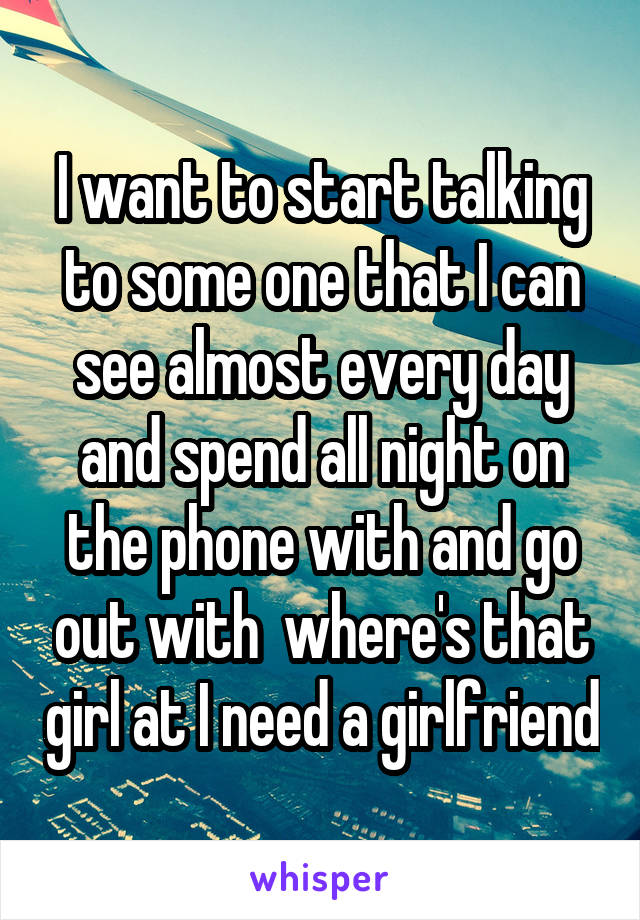 I want to start talking to some one that I can see almost every day and spend all night on the phone with and go out with  where's that girl at I need a girlfriend

whisper